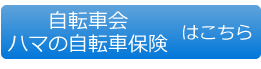 自転車会
ハマの自転車保険

はこちら